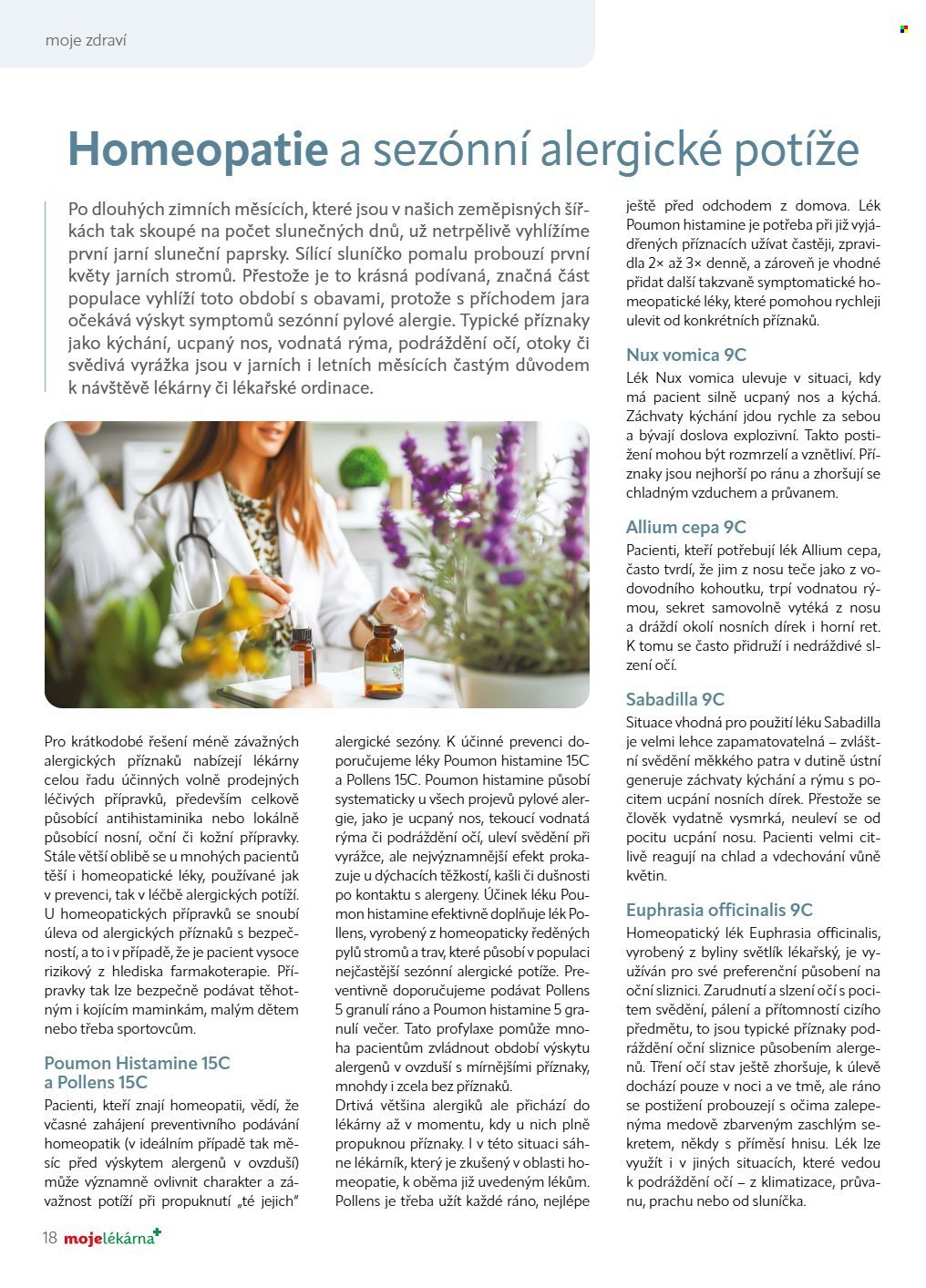 moje zdraví

Homeopatie a sezónní alergické potíže

Po dlouhých zimních měsících, které jsou v našich zeměpisných šířkách tak skoupé na počet slunečných dnů, už netrpělivě vyhlížíme první jarní sluneční paprsky. Sílící sluníčko pomalu probouzí první květy jarních stromů. Přestože je to krásná podívaná, značná část populace vyhlíží toto období s obavami, protože s příchodem jara očekává výskyt symptomů sezónní pylové alergie. Typické příznaky jako kýchání, ucpaný nos, vodnatá rýma, podráždění očí, otoky či svědivá vyrážka jsou v jarních i letních měsících častým důvodem k návštěvě lékárny či lékařské ordinace.

Pro krátkodobé řešení méně závažných alergických příznaků nabízejí lékárny celou řadu účinných volně prodejných léčivých přípravků, především celkově působící antihistaminika nebo lokálně působící nosní, oční či kožní přípravky. Stále větší oblibě se u mnohých pacientů těší i homeopatické léky, používané jak v prevenci, tak v léčbě alergických potíží. U homeopatických přípravků se snoubí úleva od alergických příznaků s bezpečností, a to i v případě, že je pacient vysoce rizikový z hlediska farmakoterapie. Přípravky tak lze bezpečně podávat těhotným i kojícím maminkám, malým dětem nebo třeba sportovcům.

Poumon Histamine 15C a Pollens 15C

Pacienti, kteří znají homeopatii, vědí, že včasné zahájení preventivního podávání homeopatik (v ideálním případě tak měsíc před výskytem alergenů v ovzduší) může významně ovlivnit charakter a závažnost potíží při propuknutí „té jejich" alergické sezóny. K účinné prevenci doporučujeme léky Poumon histamine 15C a Pollens 15C. Poumon histamine působí systematicky u všech projevů pylové alergie, jako je ucpaný nos, tekoucí vodnatá rýma či podráždění očí, uleví svědění při vyrážce, ale nejvýznamnější efekt prokazuje u dýchacích těžkostí, kašli či dušnosti po kontaktu s alergeny. Účinek léku Poumon histamine efektivně doplňuje lék Pollens, vyrobený z homeopaticky ředěných pylů stromů a trav, které působí v populaci nejčastější sezónní alergické potíže. Preventivně doporučujeme podávat Pollens 5 granulí ráno a Poumon histamine 5 granulí večer. Tato profylaxe pomůže mnoha pacientům zvládnout období výskytu alergenů v ovzduší s mírnějšími příznaky, mnohdy i zcela bez příznaků.
Drtivá většina alergiků ale přichází do lékárny až v momentu, kdy u nich plně propuknou příznaky. I v této situaci sáhne lékárník, který je zkušený v oblasti homeopatie, k oběma již uvedeným lékům. Pollens je třeba užít každé ráno, nejlépe ještě před odchodem z domova. Lék Poumon histamine je potřeba při již vyjádřených příznacích užívat častěji, zpravidla 2× až 3× denně, a zároveň je vhodné přidat další takzvaně symptomatické homeopatické léky, které pomohou rychleji ulevit od konkrétních příznaků.

Nux vomica 9C
Lék Nux vomica ulevuje v situaci, kdy má pacient silně ucpaný nos a kýchá. Záchvaty kýchání jdou rychle za sebou a bývají doslova explozivní. Takto postižení mohou být rozmrzelí a vznětliví. Příznaky jsou nejhorší po ránu a zhoršují se chladným vzduchem a průvanem.

Allium cepa 9C
Pacienti, kteří potřebují lék Allium cepa, často tvrdí, že jim z nosu teče jako z vodovodního kohoutku, trpí vodnatou rýmou, sekret samovolně vytéká z nosu a dráždí okolí nosních dírek i horní ret. K tomu se často přidruží i nedráždivé slzení očí.

Sabadilla 9C
Situace vhodná pro použití léku Sabadilla je velmi lehce zapamatovatelná – zvláštní svědění měkkého patra v dutině ústní generuje záchvaty kýchání a rýmu s pocitem ucpání nosních dírek. Přestože se člověk vydatně vysmrká, neuleví se od pocitu ucpání nosu. Pacienti velmi citlivě reagují na chlad a vdechování vůně květin.

Euphrasia officinalis 9C
Homeopatický lék Euphrasia officinalis, vyrobený z byliny světlík lékařský, je využíván pro své preferenční působení na oční sliznici. Zarudnutí a slzení očí s pocitem svědění, pálení a přítomností cizího předmětu, to jsou typické příznaky podráždění oční sliznice působením alergenů. Tření očí stav ještě zhoršuje, k úlevě dochází pouze v noci a ve tmě, ale ráno se postižení probouzejí s očima zalepenýma medově zbarveným zaschlým sekretem, někdy s příměsí hnisu. Lék lze využít i v jiných situacích, které vedou k podráždění očí – z klimatizace, průvanu, prachu nebo od sluníčka.

18 mojelékárna